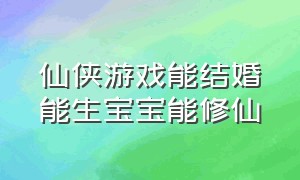 仙侠游戏能结婚
能生宝宝能修仙